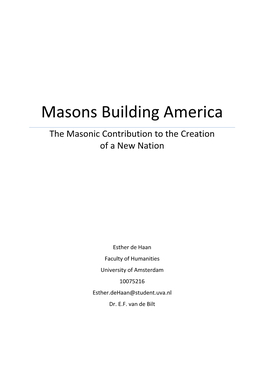 Masons Building America

The Masonic Contribution to the Creation of a New Nation

Esther de Haan

Faculty of Humanities

University of Amsterdam

10075216

Esther.deHaan@student.uva.nl

Dr. E.F. van de Bilt